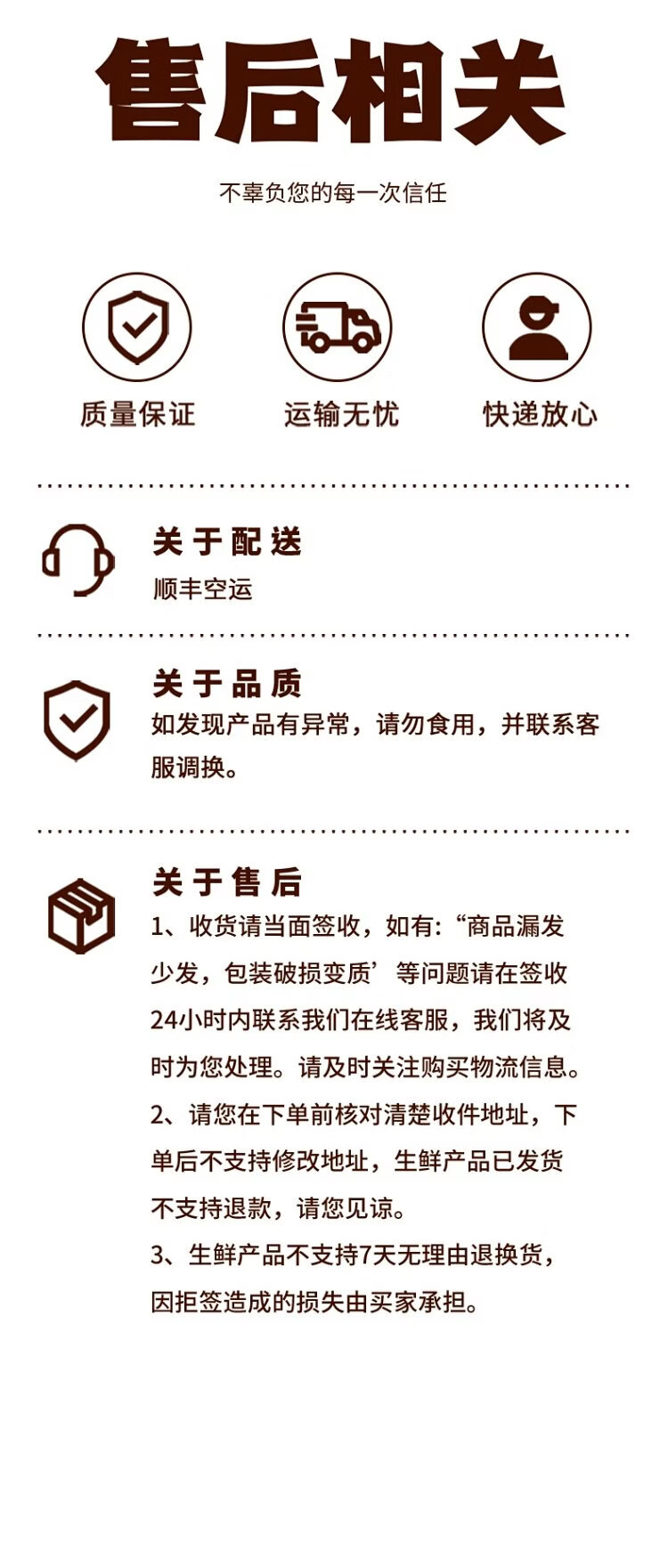 售后相关

不辜负您的每一次信任

质量保证 运输无忧 快递放心

关于配送
顺丰空运

关于品质
如发现产品有异常，请勿食用，并联系客服调换。

关于售后
1、收货请当面签收，如有:“商品漏发少发，包装破损变质’等问题请在签收24小时内联系我们在线客服，我们将及时为您处理。请及时关注购买物流信息。
2、请您在下单前核对清楚收件地址，下单后不支持修改地址，生鲜产品已发货不支持退款，请您见谅。
3、生鲜产品不支持7天无理由退换货，因拒签造成的损失由买家承担。